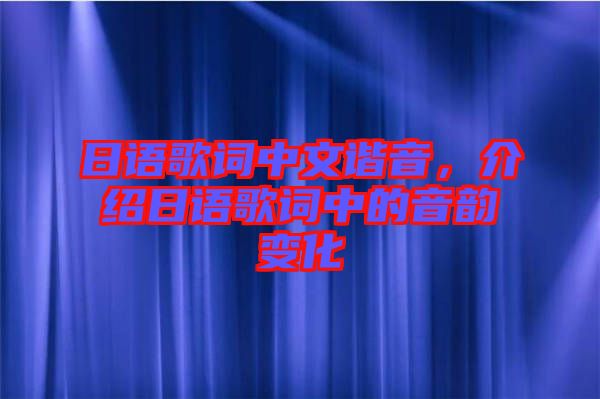 日语歌词中文谐音，介绍日语歌词中的音韵变化